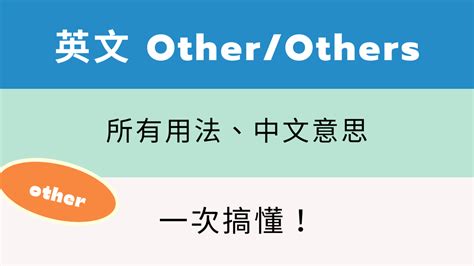 英文 Other/Others

所有用法、中文意思

other

一次搞懂！